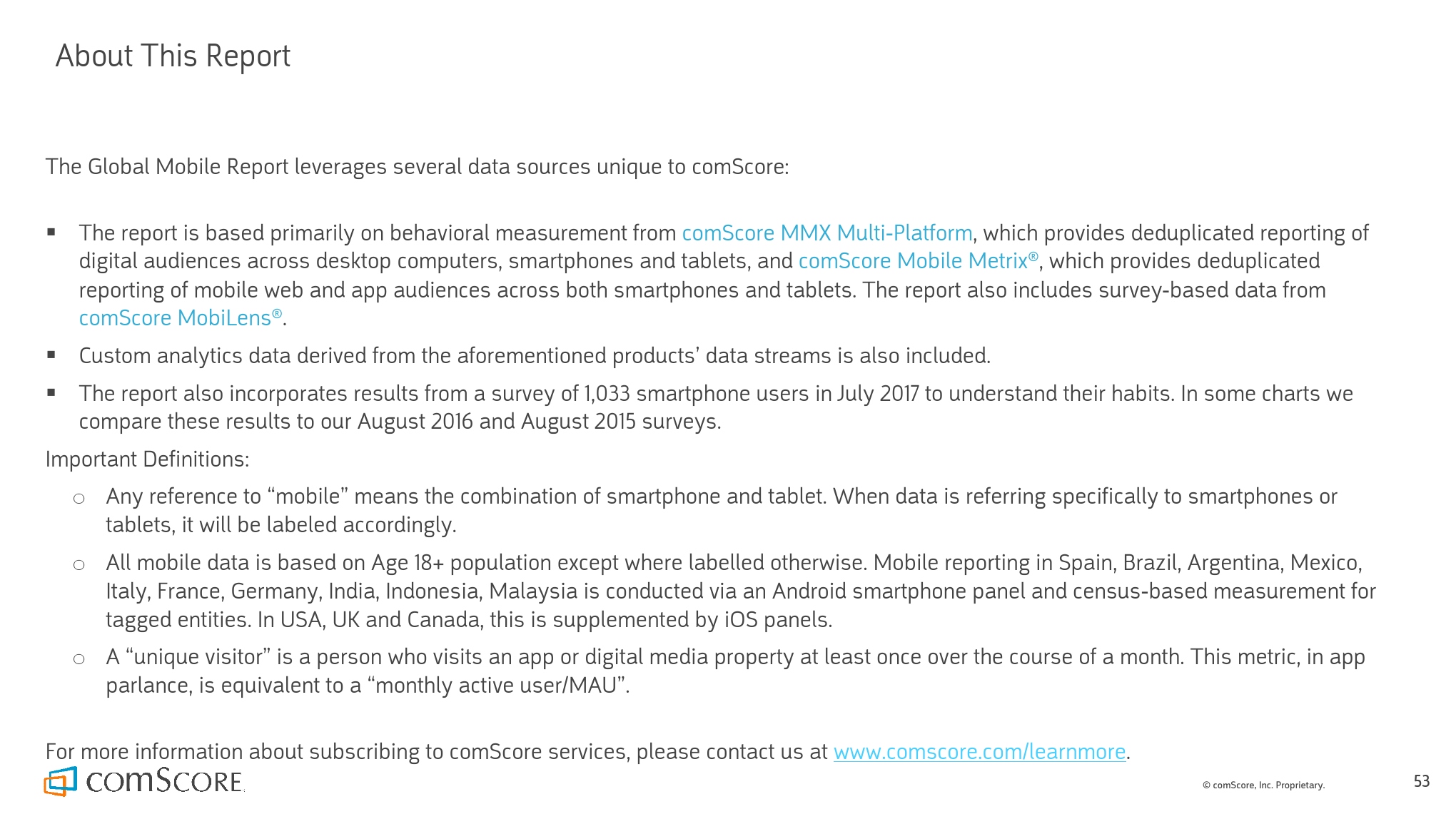 About This Report

The Global Mobile Report leverages several data sources unique to comScore:

▪ The report is based primarily on behavioral measurement from comScore MMX Multi-Platform, which provides deduplicated reporting of digital audiences across desktop computers, smartphones and tablets, and comScore Mobile Metrix®, which provides deduplicated reporting of mobile web and app audiences across both smartphones and tablets. The report also includes survey-based data from comScore MobiLens®.

▪ Custom analytics data derived from the aforementioned products' data streams is also included.

▪ The report also incorporates results from a survey of 1,033 smartphone users in July 2017 to understand their habits. In some charts we compare these results to our August 2016 and August 2015 surveys.

Important Definitions:

○ Any reference to "mobile" means the combination of smartphone and tablet. When data is referring specifically to smartphones or tablets, it will be labeled accordingly.

○ All mobile data is based on Age 18+ population except where labelled otherwise. Mobile reporting in Spain, Brazil, Argentina, Mexico, Italy, France, Germany, India, Indonesia, Malaysia is conducted via an Android smartphone panel and census-based measurement for tagged entities. In USA, UK and Canada, this is supplemented by iOS panels.

○ A "unique visitor" is a person who visits an app or digital media property at least once over the course of a month. This metric, in app parlance, is equivalent to a "monthly active user/MAU".

For more information about subscribing to comScore services, please contact us at www.comscore.com/learnmore.

comScore

© comScore, Inc. Proprietary.

53